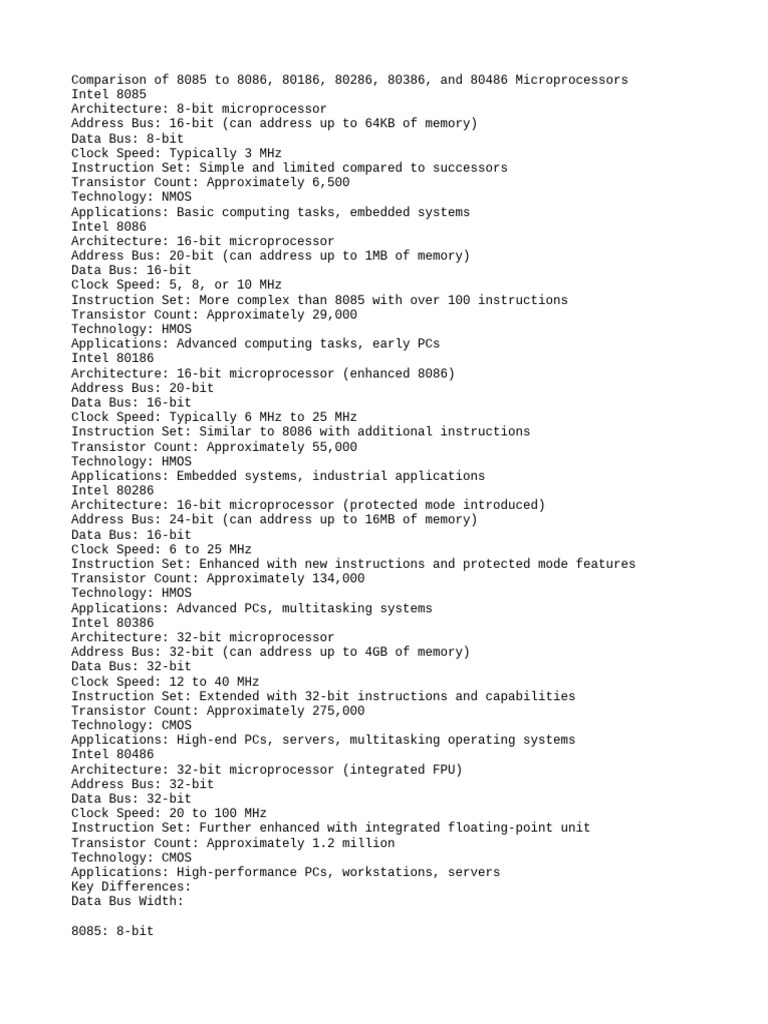 Comparison of 8085 to 8086, 80186, 80286, 80386, and 80486 Microprocessors
Intel 8085
Architecture: 8-bit microprocessor
Address Bus: 16-bit (can address up to 64KB of memory)
Data Bus: 8-bit
Clock Speed: Typically 3 MHz
Instruction Set: Simple and limited compared to successors
Transistor Count: Approximately 6,500
Technology: NMOS
Applications: Basic computing tasks, embedded systems
Intel 8086
Architecture: 16-bit microprocessor
Address Bus: 20-bit (can address up to 1MB of memory)
Data Bus: 16-bit
Clock Speed: 5, 8, or 10 MHz
Instruction Set: More complex than 8085 with over 100 instructions
Transistor Count: Approximately 29,000
Technology: HMOS
Applications: Advanced computing tasks, early PCs
Intel 80186
Architecture: 16-bit microprocessor (enhanced 8086)
Address Bus: 20-bit
Data Bus: 16-bit
Clock Speed: Typically 6 MHz to 25 MHz
Instruction Set: Similar to 8086 with additional instructions
Transistor Count: Approximately 55,000
Technology: HMOS
Applications: Embedded systems, industrial applications
Intel 80286
Architecture: 16-bit microprocessor (protected mode introduced)
Address Bus: 24-bit (can address up to 16MB of memory)
Data Bus: 16-bit
Clock Speed: 6 to 25 MHz
Instruction Set: Enhanced with new instructions and protected mode features
Transistor Count: Approximately 134,000
Technology: HMOS
Applications: Advanced PCs, multitasking systems
Intel 80386
Architecture: 32-bit microprocessor
Address Bus: 32-bit (can address up to 4GB of memory)
Data Bus: 32-bit
Clock Speed: 12 to 40 MHz
Instruction Set: Extended with 32-bit instructions and capabilities
Transistor Count: Approximately 275,000
Technology: CMOS
Applications: High-end PCs, servers, multitasking operating systems
Intel 80486
Architecture: 32-bit microprocessor (integrated FPU)
Address Bus: 32-bit
Data Bus: 32-bit
Clock Speed: 20 to 100 MHz
Instruction Set: Further enhanced with integrated floating-point unit
Transistor Count: Approximately 1.2 million
Technology: CMOS
Applications: High-performance PCs, workstations, servers
Key Differences:
Data Bus Width:

8085: 8-bit